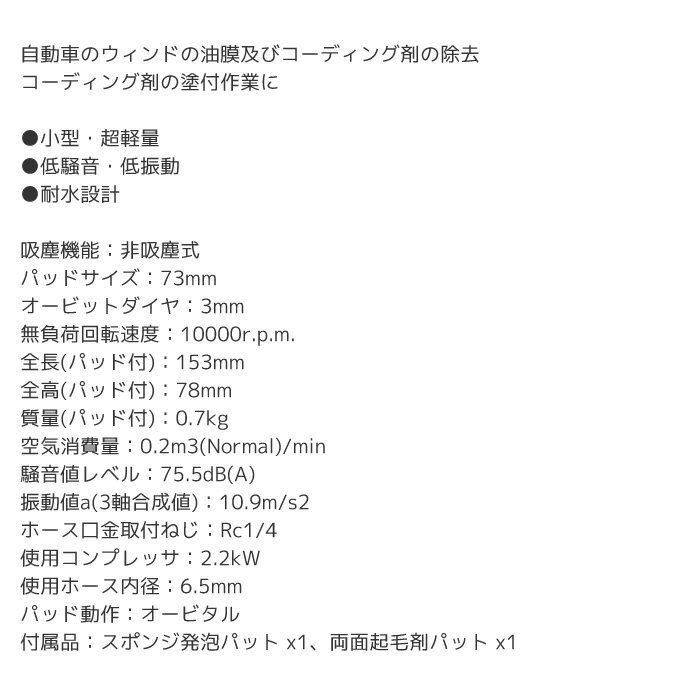 自動車のウィンドの油膜及びコーディング剤の除去
コーディング剤の塗付作業に

●小型・超軽量
●低騒音・低振動
●耐水設計

吸塵機能：非吸塵式
パッドサイズ：73mm
オービットダイヤ：3mm
無負荷回転速度：10000r.p.m.
全長(パッド付)：153mm
全高(パッド付)：78mm
質量(パッド付)：0.7kg
空気消費量：0.2m3(Normal)/min
騒音値レベル：75.5dB(A)
振動値a(3軸合成値)：10.9m/s2
ホース口金取付ねじ：Rc1/4
使用コンプレッサ：2.2kW
使用ホース内径：6.5mm
パッド動作：オービタル
付属品：スポンジ発泡パット x1、両面起毛剤パット x1